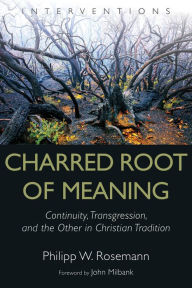 INTERVENTIONS

CHARRED ROOT OF MEANING

Continuity, Transgression, and the Other in Christian Tradition

Philipp W. Rosemann

Foreword by John Milbank